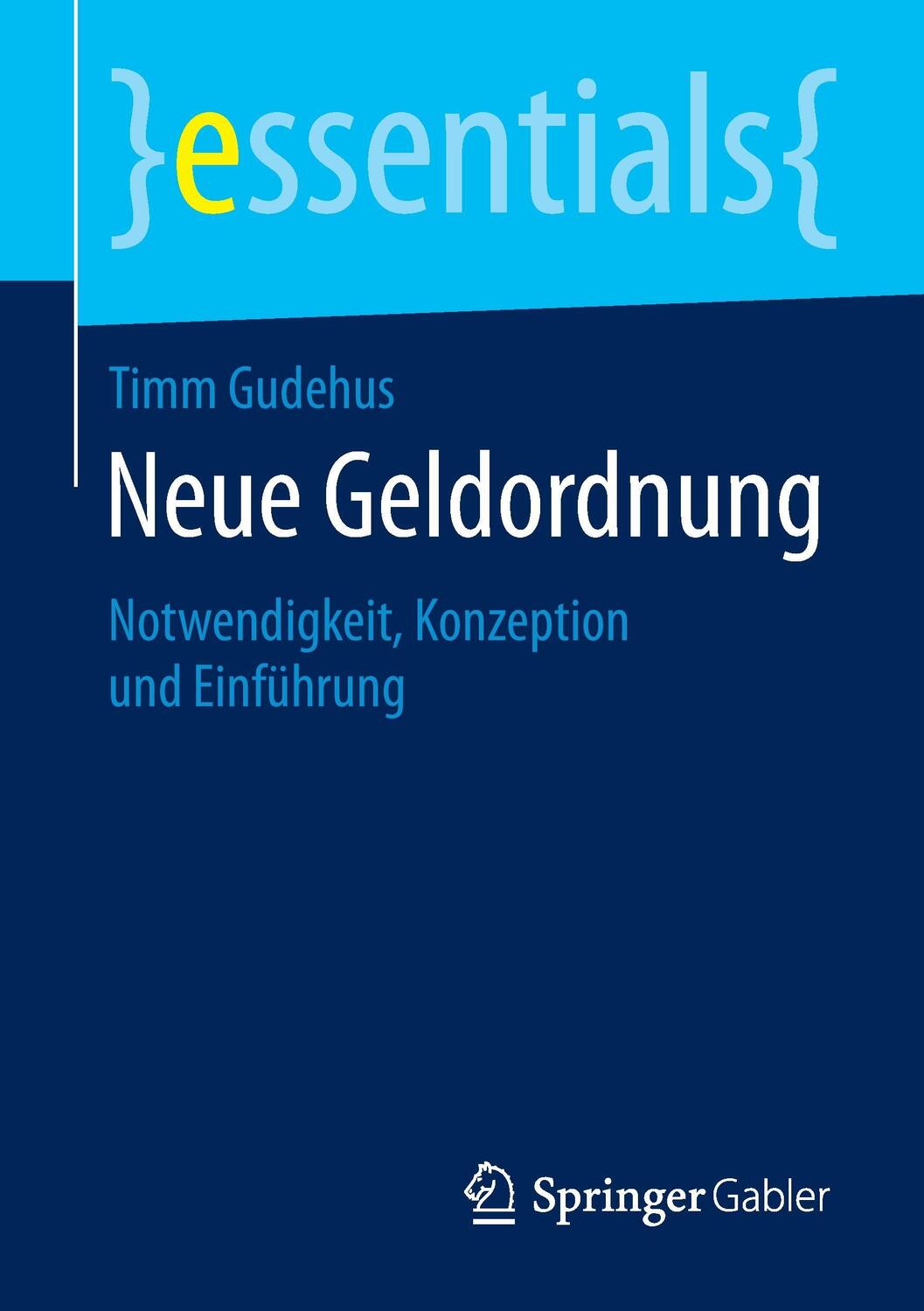 }essentials{

Timm Gudehus

Neue Geldordnung

Notwendigkeit, Konzeption und Einführung

Springer Gabler